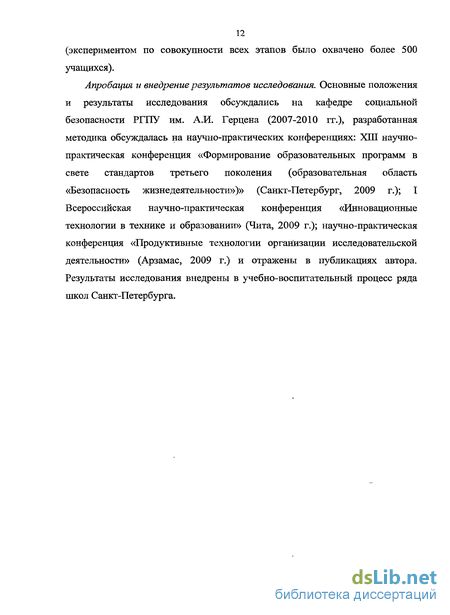 12

(экспериментом по совокупности всех этапов было охвачено более 500 учащихся).

Апробация и внедрение результатов исследования. Основные положения и результаты исследования обсуждались на кафедре социальной безопасности РГПУ им. А.И. Герцена (2007-2010 гг.), разработанная методика обсуждалась на научно-практических конференциях: XIII научно-практическая конференция «Формирование образовательных программ в свете стандартов третьего поколения (образовательная область «Безопасность жизнедеятельности»)» (Санкт-Петербург, 2009 г.); I Всероссийская научно-практическая конференция «Инновационные технологии в технике и образовании» (Чита, 2009 г.); научно-практическая конференция «Продуктивные технологии организации исследовательской деятельности» (Арзамас, 2009 г.) и отражены в публикациях автора. Результаты исследования внедрены в учебно-воспитательный процесс ряда школ Санкт-Петербурга.

dsLib.net
библиотека диссертаций